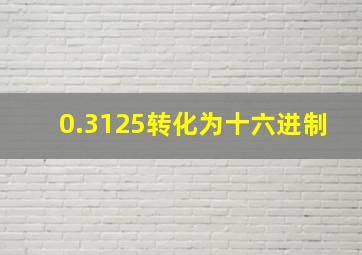 0.3125转化为十六进制